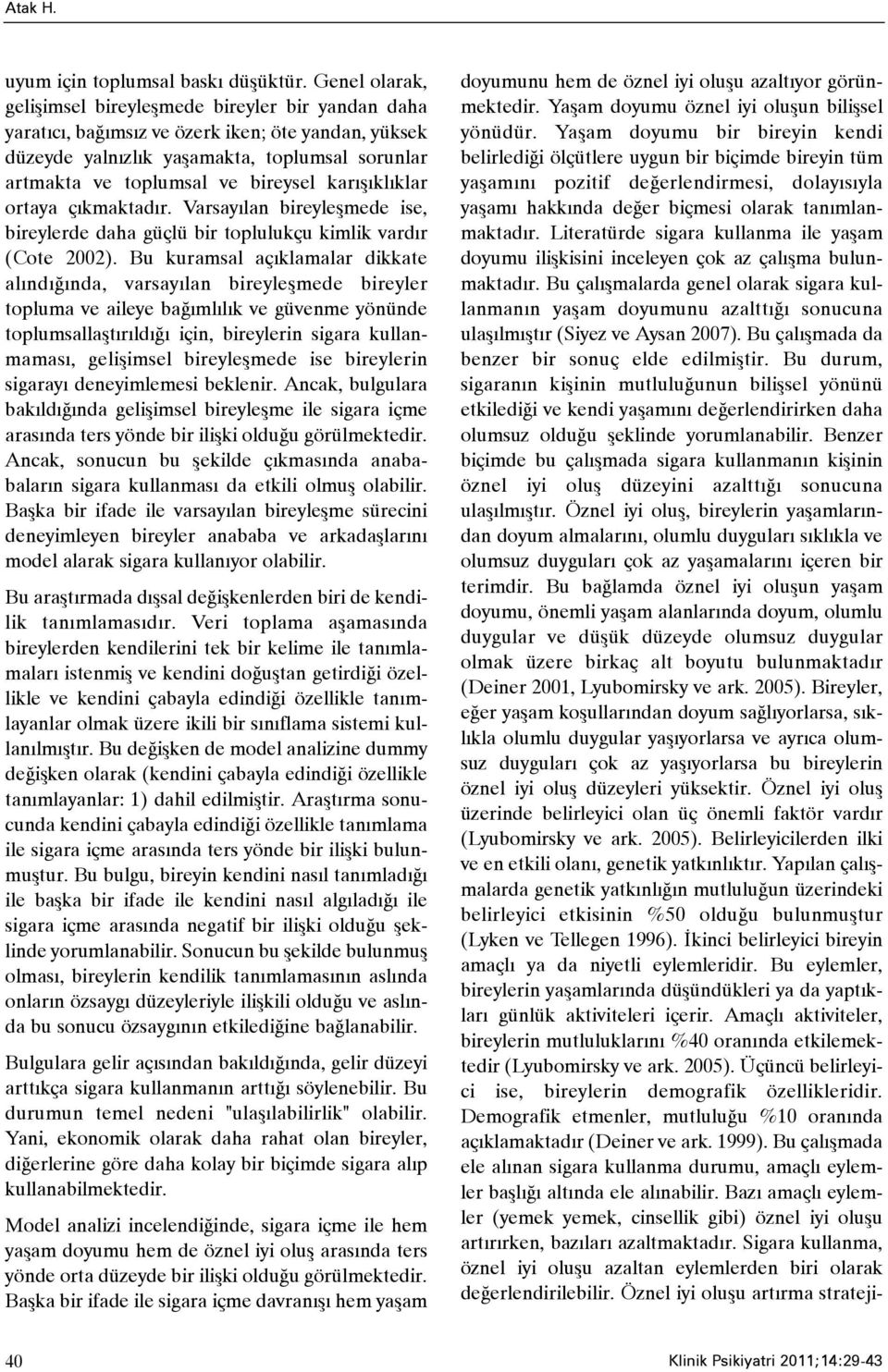 Atak H.

uyum için toplumsal baskı düşüktür. Genel olarak, gelişimsel bireyleşmede bireyler bir yandan daha yaratıcı, bağımsız ve özerk iken; öte yandan, yüksek düzeyde yalnızlık yaşamakta, toplumsal sorunlar artmakta ve toplumsal ve bireysel karışıklıklar ortaya çıkmaktadır. Varsayılan bireyleşmede ise, bireylerde daha güçlü bir toplulukçu kimlik vardır (Cote 2002). Bu kuramsal açıklamalar dikkate alındığında, varsayılan bireyleşmede bireyler topluma ve aileye bağımlılık ve güvenme yönünde toplumsallaştırıldığı için, bireylerin sigara kullanmaması, gelişimsel bireyleşmede ise bireylerin sigarayı deneyimlemesi beklenir. Ancak, bulgulara bakıldığında gelişimsel bireyleşme ile sigara içme arasında ters yönde bir ilişki olduğu görülmektedir. Ancak, sonucun bu şekilde çıkmasında anababaların sigara kullanması da etkili olmuş olabilir. Başka bir ifade ile varsayılan bireyleşme sürecini deneyimleyen bireyler anababa ve arkadaşlarını model alarak sigara kullanıyor olabilir.

Bu araştırmada dışsal değişkenlerden biri de kendilik tanımlamasıdır. Veri toplama aşamasında bireylerden kendilerini tek bir kelime ile tanımlamaları istenmiş ve kendini doğuştan getirdiği özellikle ve kendini çabayla edindiği özellikle tanımlayanlar olmak üzere ikili bir sınıflama sistemi kullanılmıştır. Bu değişken de model analizine dummy değişken olarak (kendini çabayla edindiği özellikle tanımlayanlar: 1) dahil edilmiştir. Araştırma sonucunda kendini çabayla edindiği özellikle tanımlama ile sigara içme arasında ters yönde bir ilişki bulunmuştur. Bu bulgu, bireyin kendini nasıl tanımladığı ile başka bir ifade ile kendini nasıl algıladığı ile sigara içme arasında negatif bir ilişki olduğu şeklinde yorumlanabilir. Sonucun bu şekilde bulunmuş olması, bireylerin kendilik tanımlamasının aslında onların özsaygı düzeyleriyle ilişkili olduğu ve aslında bu sonucu özsaygının etkilediğine bağlanabilir.

Bulgulara gelir açısından bakıldığında, gelir düzeyi arttıkça sigara kullanmanın arttığı söylenebilir. Bu durumun temel nedeni "ulaşılabilirlik" olabilir. Yani, ekonomik olarak daha rahat olan bireyler, diğerlerine göre daha kolay bir biçimde sigara alıp kullanabilmektedir.

Model analizi incelendiğinde, sigara içme ile hem yaşam doyumu hem de öznel iyi oluş arasında ters yönde orta düzeyde bir ilişki olduğu görülmektedir. Başka bir ifade ile sigara içme davranışı hem yaşam doyumunu hem de öznel iyi oluşu azaltıyor görünmektedir. Yaşam doyumu öznel iyi oluşun bilişsel yönüdür. Yaşam doyumu bir bireyin kendi belirlediği ölçütlere uygun bir biçimde bireyin tüm yaşamını pozitif değerlendirmesi, dolayısıyla yaşamı hakkında değer biçmesi olarak tanımlanmaktadır. Literatürde sigara kullanma ile yaşam doyumu ilişkisini inceleyen çok az çalışma bulunmaktadır. Bu çalışmalarda genel olarak sigara kullanmanın yaşam doyumunu azalttığı sonucuna ulaşılmıştır (Siyez ve Aysan 2007). Bu çalışmada da benzer bir sonuç elde edilmiştir. Bu durum, sigaranın kişinin mutluluğunun bilişsel yönünü etkilediği ve kendi yaşamını değerlendirirken daha olumsuz olduğu şeklinde yorumlanabilir. Benzer biçimde bu çalışmada sigara kullanmanın kişinin öznel iyi oluş düzeyini azalttığı sonucuna ulaşılmıştır. Öznel iyi oluş, bireylerin yaşamlarından doyum almalarını, olumlu duyguları sıklıkla ve olumsuz duyguları çok az yaşamalarını içeren bir terimdir. Bu bağlamda öznel iyi oluşun yaşam doyumu, önemli yaşam alanlarında doyum, olumlu duygular ve düşük düzeyde olumsuz duygular olmak üzere birkaç alt boyutu bulunmaktadır (Deiner 2001, Lyubomirsky ve ark. 2005). Bireyler, eğer yaşam koşullarından doyum sağlıyorlarsa, sıklıkla olumlu duygular yaşıyorlarsa ve ayrıca olumsuz duyguları çok az yaşıyorlarsa bu bireylerin öznel iyi oluş düzeyleri yüksektir. Öznel iyi oluş üzerinde belirleyici olan üç önemli faktör vardır (Lyubomirsky ve ark. 2005). Belirleyicilerden ilki ve en etkili olanı, genetik yatkınlıktır. Yapılan çalışmalarda genetik yatkınlığın mutluluğun üzerindeki belirleyici etkisinin %50 olduğu bulunmuştur (Lyken ve Tellegen 1996). İkinci belirleyici bireyin amaçlı ya da niyetli eylemleridir. Bu eylemler, bireylerin yaşamlarında düşündükleri ya da yaptıkları günlük aktiviteleri içerir. Amaçlı aktiviteler, bireylerin mutluluklarını %40 oranında etkilemektedir (Lyubomirsky ve ark. 2005). Üçüncü belirleyici ise, bireylerin demografik özellikleridir. Demografik etmenler, mutluluğu %10 oranında açıklamaktadır (Deiner ve ark. 1999). Bu çalışmada ele alınan sigara kullanma durumu, amaçlı eylemler başlığı altında ele alınabilir. Bazı amaçlı eylemler (yemek yemek, cinsellik gibi) öznel iyi oluşu artırırken, bazıları azaltmaktadır. Sigara kullanma, öznel iyi oluşu azaltan eylemlerden biri olarak değerlendirilebilir. Öznel iyi oluşu artırma strateji-

40

Klinik Psikiyatri 2011;14:29-43